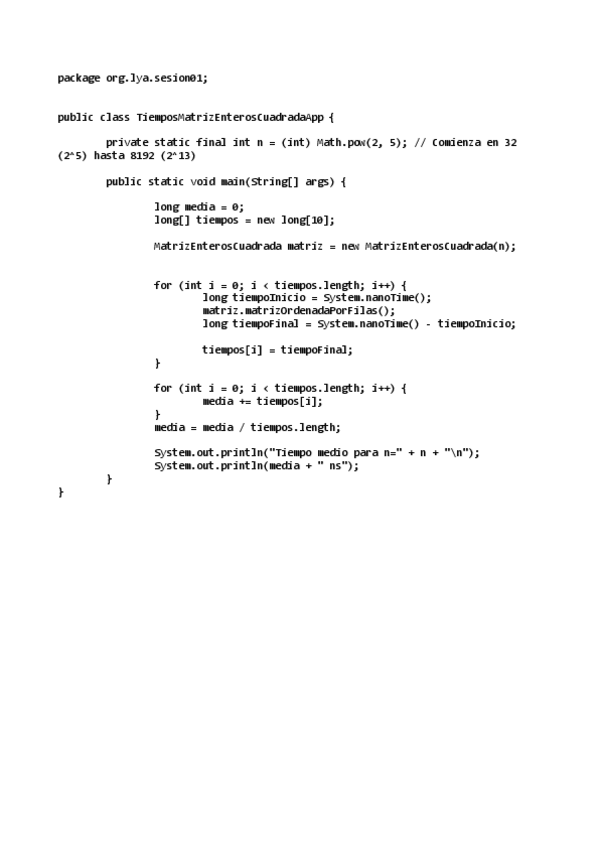 package org.lya.sesion01;

public class TiemposMatrizEnterosCuadradaApp {

	private static final int n = (int) Math.pow(2, 5); // Comienza en 32 (2^5) hasta 8192 (2^13)

	public static void main(String[] args) {

		long media = 0;
		long[] tiempos = new long[10];

		MatrizEnterosCuadrada matriz = new MatrizEnterosCuadrada(n);

		for (int i = 0; i < tiempos.length; i++) {
			long tiempoInicio = System.nanoTime();
			matriz.matrizOrdenadaPorFilas();
			long tiempoFinal = System.nanoTime() - tiempoInicio;

			tiempos[i] = tiempoFinal;
		}

		for (int i = 0; i < tiempos.length; i++) {
			media += tiempos[i];
		}
		media = media / tiempos.length;

		System.out.println("Tiempo medio para n=" + n + "\n");
		System.out.println(media + " ns");
	}
}